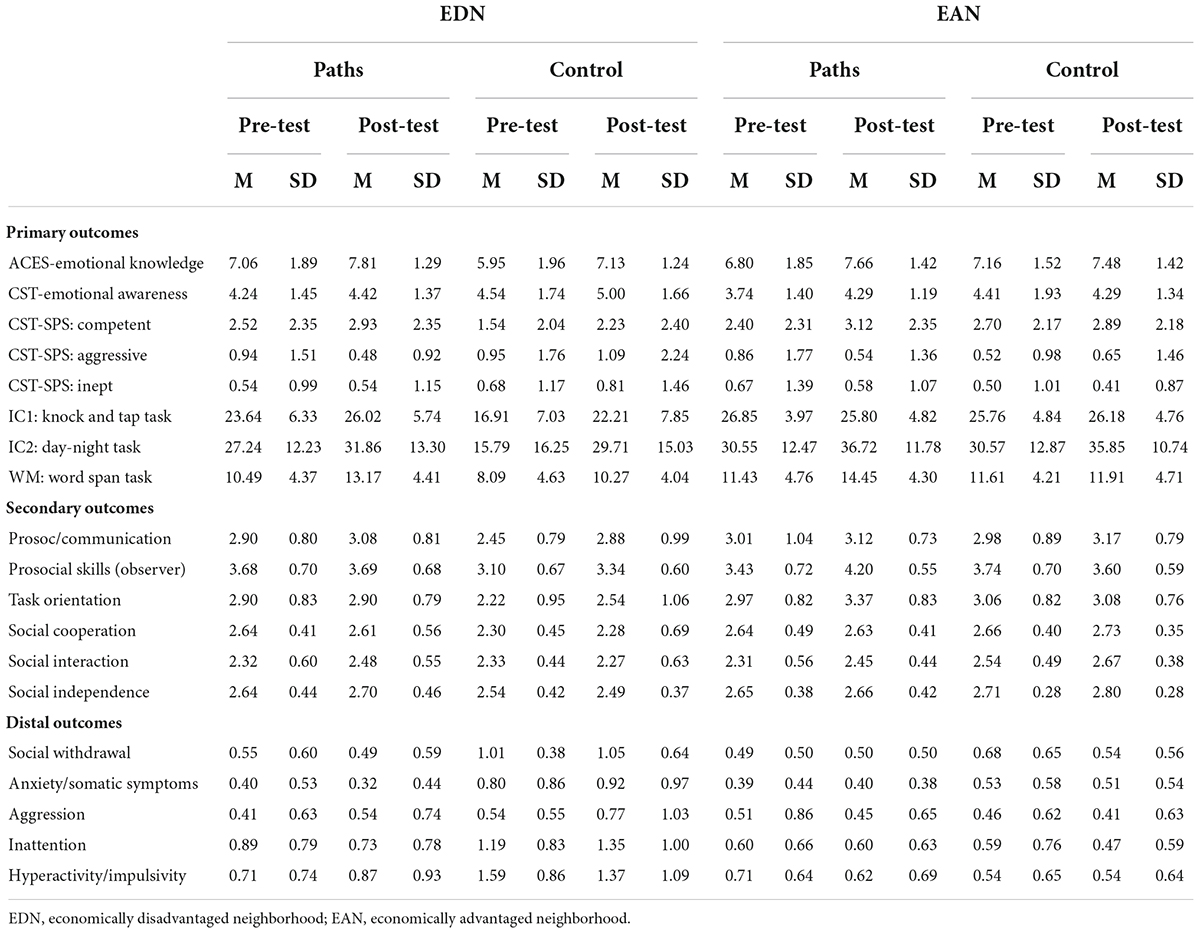 | | EDN | | | | | | | | EAN | | | | | | | |
|---|---|---|---|---|---|---|---|---|---|---|---|---|---|---|---|---|
| | Paths | | | | Control | | | | Paths | | | | Control | | | |
| | Pre-test | | Post-test | | Pre-test | | Post-test | | Pre-test | | Post-test | | Pre-test | | Post-test | |
| | M | SD | M | SD | M | SD | M | SD | M | SD | M | SD | M | SD | M | SD |
| **Primary outcomes** | | | | | | | | | | | | | | | | |
| ACES-emotional knowledge | 7.06 | 1.89 | 7.81 | 1.29 | 5.95 | 1.96 | 7.13 | 1.24 | 6.80 | 1.85 | 7.66 | 1.42 | 7.16 | 1.52 | 7.48 | 1.42 |
| CST-emotional awareness | 4.24 | 1.45 | 4.42 | 1.37 | 4.54 | 1.74 | 5.00 | 1.66 | 3.74 | 1.40 | 4.29 | 1.19 | 4.41 | 1.93 | 4.29 | 1.34 |
| CST-SPS: competent | 2.52 | 2.35 | 2.93 | 2.35 | 1.54 | 2.04 | 2.23 | 2.40 | 2.40 | 2.31 | 3.12 | 2.35 | 2.70 | 2.17 | 2.89 | 2.18 |
| CST-SPS: aggressive | 0.94 | 1.51 | 0.48 | 0.92 | 0.95 | 1.76 | 1.09 | 2.24 | 0.86 | 1.77 | 0.54 | 1.36 | 0.52 | 0.98 | 0.65 | 1.46 |
| CST-SPS: inept | 0.54 | 0.99 | 0.54 | 1.15 | 0.68 | 1.17 | 0.81 | 1.46 | 0.67 | 1.39 | 0.58 | 1.07 | 0.50 | 1.01 | 0.41 | 0.87 |
| IC1: knock and tap task | 23.64 | 6.33 | 26.02 | 5.74 | 16.91 | 7.03 | 22.21 | 7.85 | 26.85 | 3.97 | 25.80 | 4.82 | 25.76 | 4.84 | 26.18 | 4.76 |
| IC2: day-night task | 27.24 | 12.23 | 31.86 | 13.30 | 15.79 | 16.25 | 29.71 | 15.03 | 30.55 | 12.47 | 36.72 | 11.78 | 30.57 | 12.87 | 35.85 | 10.74 |
| WM: word span task | 10.49 | 4.37 | 13.17 | 4.41 | 8.09 | 4.63 | 10.27 | 4.04 | 11.43 | 4.76 | 14.45 | 4.30 | 11.61 | 4.21 | 11.91 | 4.71 |
| **Secondary outcomes** | | | | | | | | | | | | | | | | |
| Prosoc/communication | 2.90 | 0.80 | 3.08 | 0.81 | 2.45 | 0.79 | 2.88 | 0.99 | 3.01 | 1.04 | 3.12 | 0.73 | 2.98 | 0.89 | 3.17 | 0.79 |
| Prosocial skills (observer) | 3.68 | 0.70 | 3.69 | 0.68 | 3.10 | 0.67 | 3.34 | 0.60 | 3.43 | 0.72 | 4.20 | 0.55 | 3.74 | 0.70 | 3.60 | 0.59 |
| Task orientation | 2.90 | 0.83 | 2.90 | 0.79 | 2.22 | 0.95 | 2.54 | 1.06 | 2.97 | 0.82 | 3.37 | 0.83 | 3.06 | 0.82 | 3.08 | 0.76 |
| Social cooperation | 2.64 | 0.41 | 2.61 | 0.56 | 2.30 | 0.45 | 2.28 | 0.69 | 2.64 | 0.49 | 2.63 | 0.41 | 2.66 | 0.40 | 2.73 | 0.35 |
| Social interaction | 2.32 | 0.60 | 2.48 | 0.55 | 2.33 | 0.44 | 2.27 | 0.63 | 2.31 | 0.56 | 2.45 | 0.44 | 2.54 | 0.49 | 2.67 | 0.38 |
| Social independence | 2.64 | 0.44 | 2.70 | 0.46 | 2.54 | 0.42 | 2.49 | 0.37 | 2.65 | 0.38 | 2.66 | 0.42 | 2.71 | 0.28 | 2.80 | 0.28 |
| **Distal outcomes** | | | | | | | | | | | | | | | | |
| Social withdrawal | 0.55 | 0.60 | 0.49 | 0.59 | 1.01 | 0.38 | 1.05 | 0.64 | 0.49 | 0.50 | 0.50 | 0.50 | 0.68 | 0.65 | 0.54 | 0.56 |
| Anxiety/somatic symptoms | 0.40 | 0.53 | 0.32 | 0.44 | 0.80 | 0.86 | 0.92 | 0.97 | 0.39 | 0.44 | 0.40 | 0.38 | 0.53 | 0.58 | 0.51 | 0.54 |
| Aggression | 0.41 | 0.63 | 0.54 | 0.74 | 0.54 | 0.55 | 0.77 | 1.03 | 0.51 | 0.86 | 0.45 | 0.65 | 0.46 | 0.62 | 0.41 | 0.63 |
| Inattention | 0.89 | 0.79 | 0.73 | 0.78 | 1.19 | 0.83 | 1.35 | 1.00 | 0.60 | 0.66 | 0.60 | 0.63 | 0.59 | 0.76 | 0.47 | 0.59 |
| Hyperactivity/impulsivity | 0.71 | 0.74 | 0.87 | 0.93 | 1.59 | 0.86 | 1.37 | 1.09 | 0.71 | 0.64 | 0.62 | 0.69 | 0.54 | 0.65 | 0.54 | 0.64 |

EDN, economically disadvantaged neighborhood; EAN, economically advantaged neighborhood.